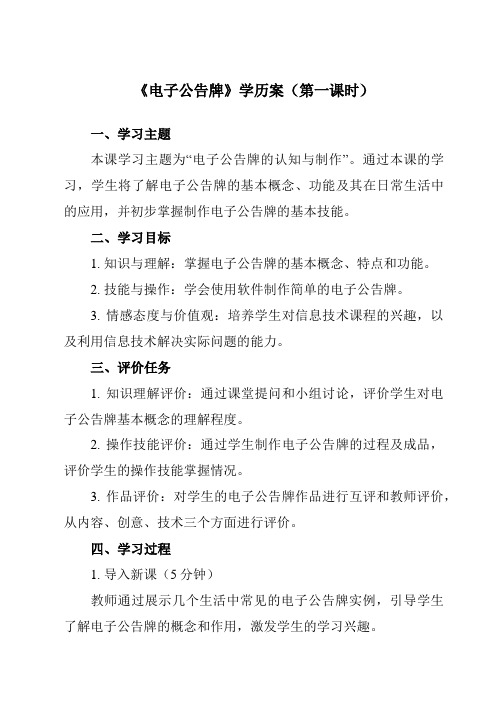 《电子公告牌》学历案（第一课时）

一、学习主题

本课学习主题为“电子公告牌的认知与制作”。通过本课的学习，学生将了解电子公告牌的基本概念、功能及其在日常生活中的应用，并初步掌握制作电子公告牌的基本技能。

二、学习目标

1. 知识与理解：掌握电子公告牌的基本概念、特点和功能。

2. 技能与操作：学会使用软件制作简单的电子公告牌。

3. 情感态度与价值观：培养学生对信息技术课程的兴趣，以及利用信息技术解决实际问题的能力。

三、评价任务

1. 知识理解评价：通过课堂提问和小组讨论，评价学生对电子公告牌基本概念的理解程度。

2. 操作技能评价：通过学生制作电子公告牌的过程及成品，评价学生的操作技能掌握情况。

3. 作品评价：对学生的电子公告牌作品进行互评和教师评价，从内容、创意、技术三个方面进行评价。

四、学习过程

1. 导入新课（5 分钟）

教师通过展示几个生活中常见的电子公告牌实例，引导学生了解电子公告牌的概念和作用，激发学生的学习兴趣。